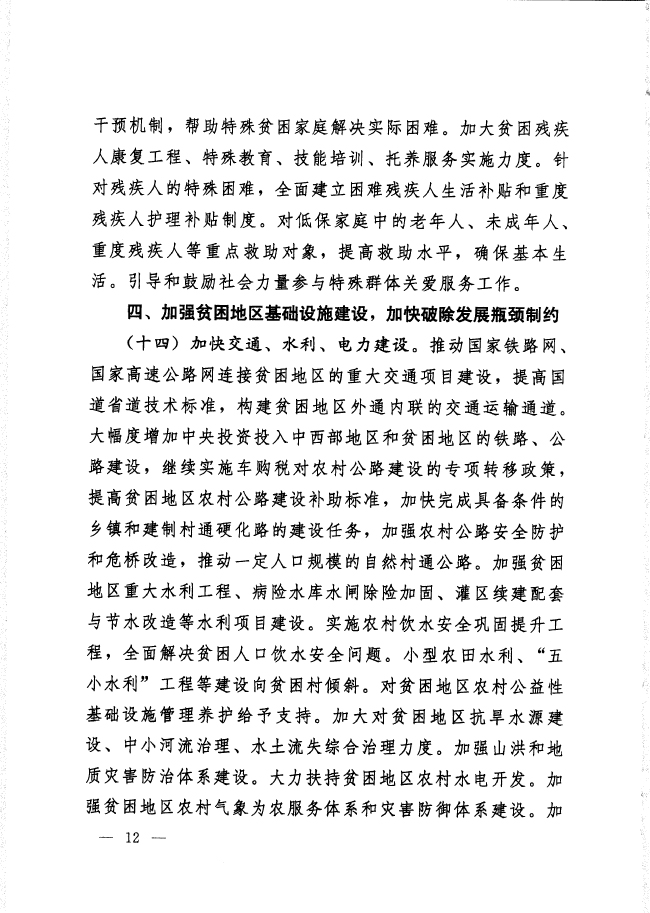 干预机制，帮助特殊贫困家庭解决实际困难。加大贫困残疾人康复工程、特殊教育、技能培训、托养服务实施力度。针对残疾人的特殊困难，全面建立困难残疾人生活补贴和重度残疾人护理补贴制度。对低保家庭中的老年人、未成年人、重度残疾人等重点救助对象，提高救助水平，确保基本生活。引导和鼓励社会力量参与特殊群体关爱服务工作。

四、加强贫困地区基础设施建设，加快破除发展瓶颈制约

（十四）加快交通、水利、电力建设。推动国家铁路网、国家高速公路网连接贫困地区的重大交通项目建设，提高国道省道技术标准，构建贫困地区外通内联的交通运输通道。大幅度增加中央投资投入中西部地区和贫困地区的铁路、公路建设，继续实施车购税对农村公路建设的专项转移政策，提高贫困地区农村公路建设补助标准，加快完成具备条件的乡镇和建制村通硬化路的建设任务，加强农村公路安全防护和危桥改造，推动一定人口规模的自然村通公路。加强贫困地区重大水利工程、病险水库水闸除险加固、灌区续建配套与节水改造等水利项目建设。实施农村饮水安全巩固提升工程，全面解决贫困人口饮水安全问题。小型农田水利、“五小水利”工程等建设向贫困村倾斜。对贫困地区农村公益性基础设施管理养护给予支持。加大对贫困地区抗旱水源建设、中小河流治理、水土流失综合治理力度。加强山洪和地质灾害防治体系建设。大力扶持贫困地区农村水电开发。加强贫困地区农村气象为农服务体系和灾害防御体系建设。加

— 12 —